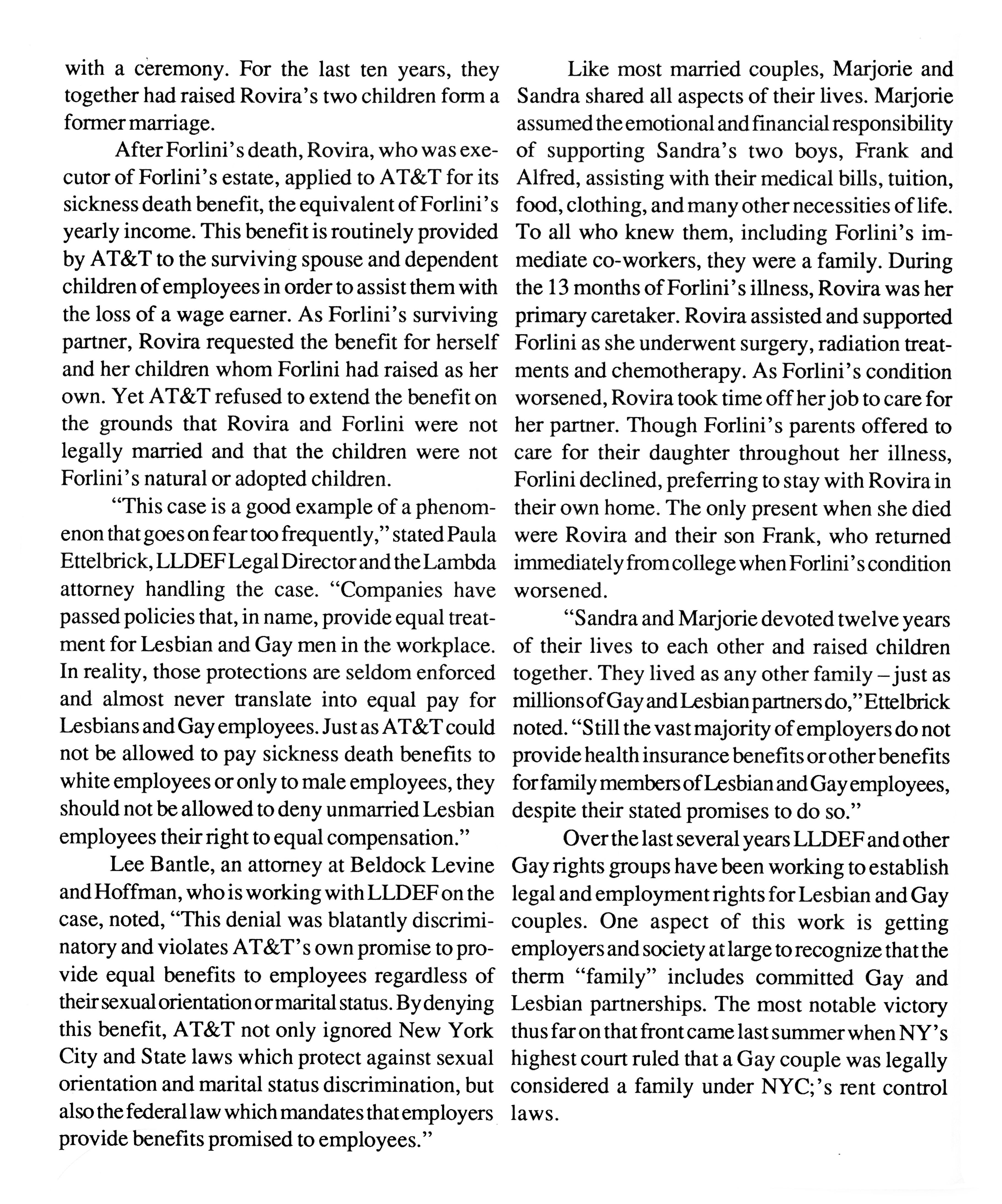 with a ceremony. For the last ten years, they together had raised Rovira's two children form a former marriage.

After Forlini's death, Rovira, who was executor of Forlini's estate, applied to AT&T for its sickness death benefit, the equivalent of Forlini's yearly income. This benefit is routinely provided by AT&T to the surviving spouse and dependent children of employees in order to assist them with the loss of a wage earner. As Forlini's surviving partner, Rovira requested the benefit for herself and her children whom Forlini had raised as her own. Yet AT&T refused to extend the benefit on the grounds that Rovira and Forlini were not legally married and that the children were not Forlini's natural or adopted children.

"This case is a good example of a phenomenon that goes on fear too frequently," stated Paula Ettelbrick, LLDEF Legal Director and the Lambda attorney handling the case. "Companies have passed policies that, in name, provide equal treatment for Lesbian and Gay men in the workplace. In reality, those protections are seldom enforced and almost never translate into equal pay for Lesbians and Gay employees. Just as AT&T could not be allowed to pay sickness death benefits to white employees or only to male employees, they should not be allowed to deny unmarried Lesbian employees their right to equal compensation."

Lee Bantle, an attorney at Beldock Levine and Hoffman, who is working with LLDEF on the case, noted, "This denial was blatantly discriminatory and violates AT&T's own promise to provide equal benefits to employees regardless of their sexual orientation or marital status. By denying this benefit, AT&T not only ignored New York City and State laws which protect against sexual orientation and marital status discrimination, but also the federal law which mandates that employers provide benefits promised to employees."

Like most married couples, Marjorie and Sandra shared all aspects of their lives. Marjorie assumed the emotional and financial responsibility of supporting Sandra's two boys, Frank and Alfred, assisting with their medical bills, tuition, food, clothing, and many other necessities of life. To all who knew them, including Forlini's immediate co-workers, they were a family. During the 13 months of Forlini's illness, Rovira was her primary caretaker. Rovira assisted and supported Forlini as she underwent surgery, radiation treatments and chemotherapy. As Forlini's condition worsened, Rovira took time off her job to care for her partner. Though Forlini's parents offered to care for their daughter throughout her illness, Forlini declined, preferring to stay with Rovira in their own home. The only present when she died were Rovira and their son Frank, who returned immediately from college when Forlini's condition worsened.

"Sandra and Marjorie devoted twelve years of their lives to each other and raised children together. They lived as any other family – just as millions of Gay and Lesbian partners do," Ettelbrick noted. "Still the vast majority of employers do not provide health insurance benefits or other benefits for family members of Lesbian and Gay employees, despite their stated promises to do so."

Over the last several years LLDEF and other Gay rights groups have been working to establish legal and employment rights for Lesbian and Gay couples. One aspect of this work is getting employers and society at large to recognize that the therm "family" includes committed Gay and Lesbian partnerships. The most notable victory thus far on that front came last summer when NY's highest court ruled that a Gay couple was legally considered a family under NYC;'s rent control laws.